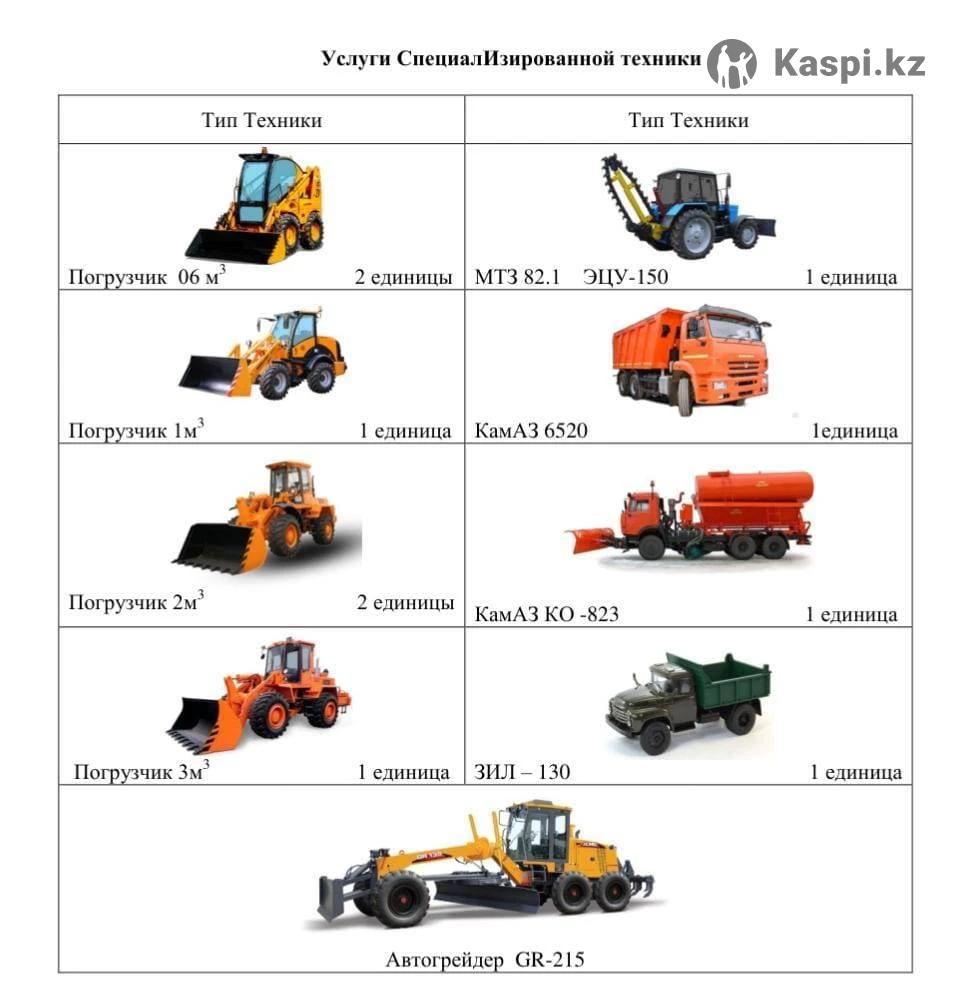 Услуги СпециалИзированной техники Kaspi.kz

| Тип Техники | Тип Техники |
|---|---|
| Погрузчик 06 м$^3$ 2 единицы | МТЗ 82.1 ЭЦУ-150 1 единица |
| Погрузчик 1м$^3$ 1 единица | КамАЗ 6520 1единица |
| Погрузчик 2м$^3$ 2 единицы | КамАЗ КО -823 1 единица |
| Погрузчик 3м$^3$ 1 единица | ЗИЛ – 130 1 единица |
| Автогрейдер GR-215 | |